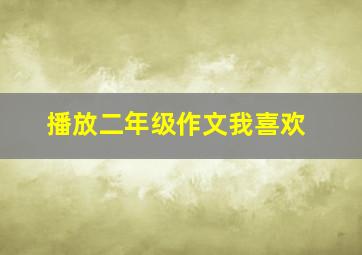 播放二年级作文我喜欢